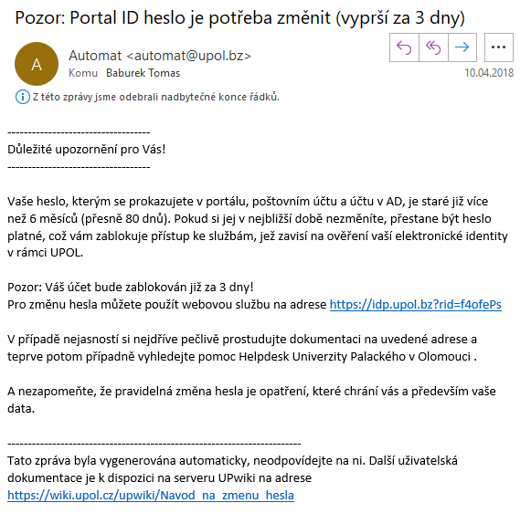 Pozor: Portal ID heslo je potřeba změnit (vyprší za 3 dny)

A

Automat <automat@upol.bz>
Komu Baburek Tomas

10.04.2018

Z této zprávy jsme odebrali nadbytečné konce řádků.

----------------------------------
Důležité upozornění pro Vás!
----------------------------------

Vaše heslo, kterým se prokazujete v portálu, poštovním účtu a účtu v AD, je staré již více než 6 měsíců (přesně 80 dnů). Pokud si jej v nejbližší době nezměníte, přestane být heslo platné, což vám zablokuje přístup ke službám, jež zavisí na ověření vaší elektronické identity v rámci UPOL.

Pozor: Váš účet bude zablokován již za 3 dny!
Pro změnu hesla můžete použít webovou službu na adrese https://idp.upol.bz?rid=f4ofePs

V případě nejasností si nejdříve pečlivě prostudujte dokumentaci na uvedené adrese a teprve potom případně vyhledejte pomoc Helpdesk Univerzity Palackého v Olomouci .

A nezapomeňte, že pravidelná změna hesla je opatření, které chrání vás a především vaše data.

----------------------------------------------------------------------
Tato zpráva byla vygenerována automaticky, neodpovídejte na ni. Další uživatelská dokumentace je k dispozici na serveru UPwiki na adrese https://wiki.upol.cz/upwiki/Navod_na_zmenu_hesla